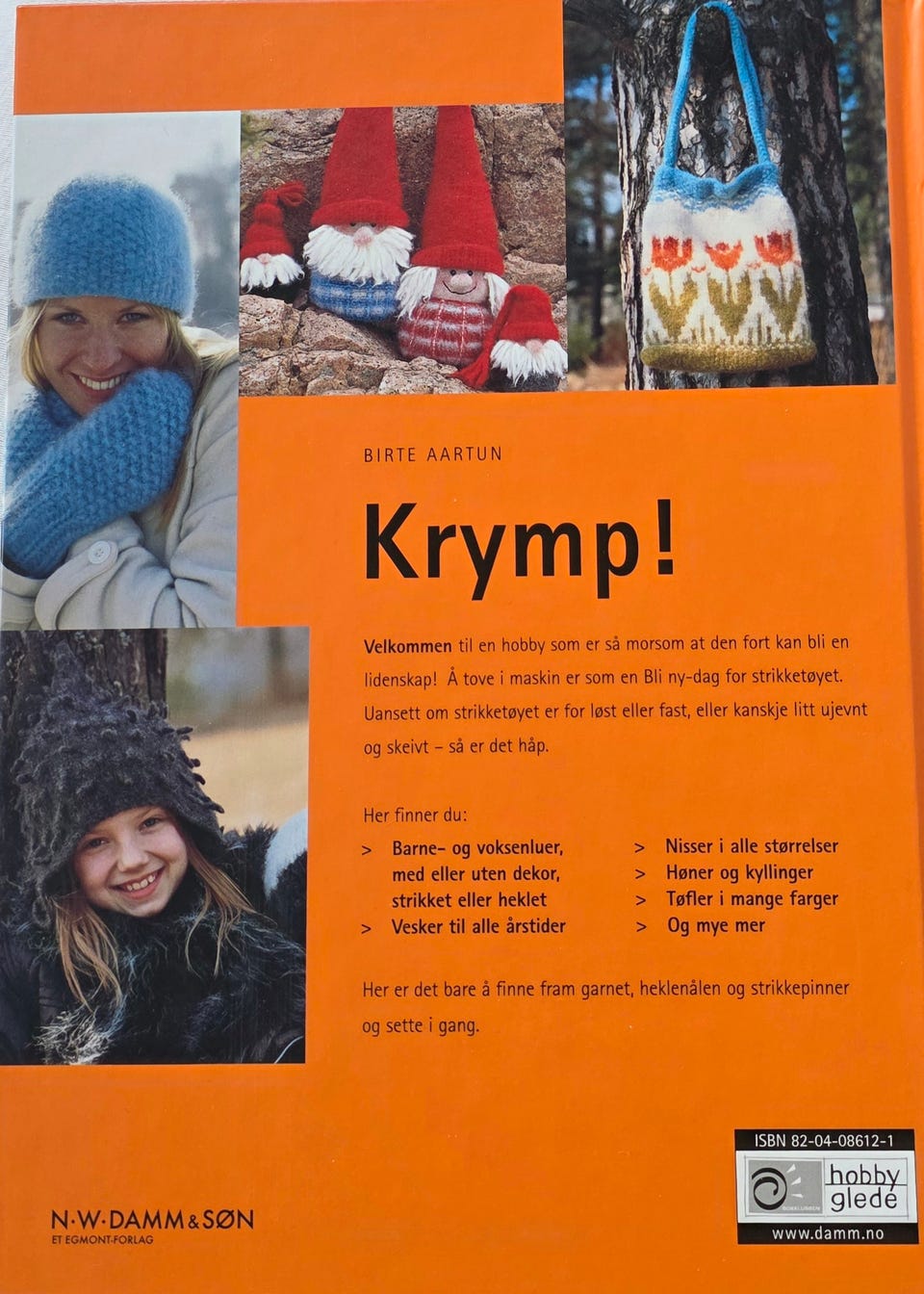 BIRTE AARTUN

Krymp!

Velkommen til en hobby som er så morsom at den fort kan bli en lidenskap! Å tove i maskin er som en Bli ny-dag for strikketøyet. Uansett om strikketøyet er for løst eller fast, eller kanskje litt ujevnt og skeivt – så er det håp.

Her finner du:

> Barne- og voksenluer, med eller uten dekor, strikket eller heklet
> Vesker til alle årstider
> Nisser i alle størrelser
> Høner og kyllinger
> Tøfler i mange farger
> Og mye mer

Her er det bare å finne fram garnet, heklenålen og strikkepinner og sette i gang.

N·W·DAMM&SØN
ET EGMONT-FORLAG

ISBN 82-04-08612-1
hobby glede
www.damm.no